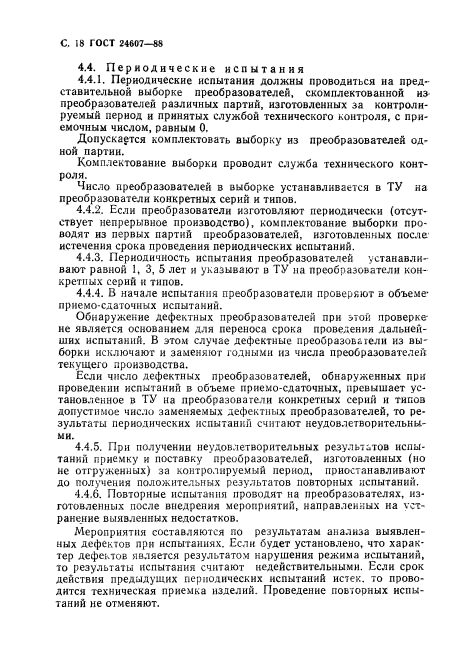 С. 18 ГОСТ 24607—88

4.4. Периодические испытания

4.4.1. Периодические испытания должны проводиться на представительной выборке преобразователей, скомплектованной из преобразователей различных партий, изготовленных за контролируемый период и принятых службой технического контроля, с приемочным числом, равным 0.

Допускается комплектовать выборку из преобразователей одной партии.

Комплектование выборки проводит служба технического контроля.

Число преобразователей в выборке устанавливается в ТУ на преобразователи конкретных серий и типов.

4.4.2. Если преобразователи изготовляют периодически (отсутствует непрерывное производство), комплектование выборки проводят из первых партий преобразователей, изготовленных после истечения срока проведения периодических испытаний.

4.4.3. Периодичность испытания преобразователей устанавливают равной 1, 3, 5 лет и указывают в ТУ на преобразователи конкретных серий и типов.

4.4.4. В начале испытания преобразователи проверяют в объеме приемо-сдаточных испытаний.

Обнаружение дефектных преобразователей при этой проверке не является основанием для переноса срока проведения дальнейших испытаний. В этом случае дефектные преобразователи из выборки исключают и заменяют годными из числа преобразователей текущего производства.

Если число дефектных преобразователей, обнаруженных при проведении испытаний в объеме приемо-сдаточных, превышает установленное в ТУ на преобразователи конкретных серий и типов допустимое число заменяемых дефектных преобразователей, то результаты периодических испытаний считают неудовлетворительными.

4.4.5. При получении неудовлетворительных результатов испытаний приемку и поставку преобразователей, изготовленных (но не отгруженных) за контролируемый период, приостанавливают до получения положительных результатов повторных испытаний.

4.4.6. Повторные испытания проводят на преобразователях, изготовленных после внедрения мероприятий, направленных на устранение выявленных недостатков.

Мероприятия составляются по результатам анализа выявленных дефектов при испытаниях. Если будет установлено, что характер дефектов является результатом нарушения режима испытаний, то результаты испытания считают недействительными. Если срок действия предыдущих периодических испытаний истек, то проводится техническая приемка изделий. Проведение повторных испытаний не отменяют.